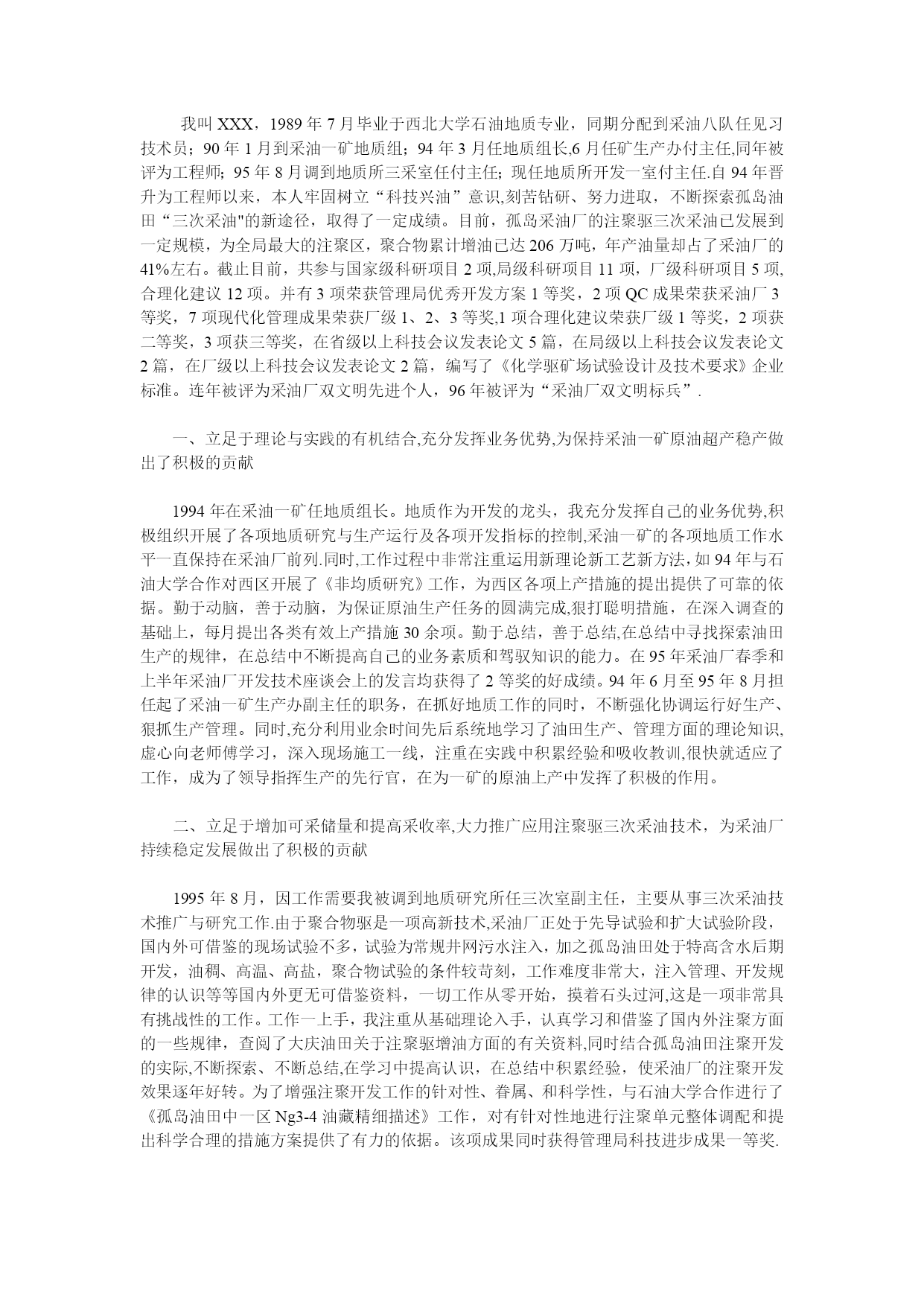 我叫 XXX，1989 年 7 月毕业于西北大学石油地质专业，同期分配到采油八队任见习技术员；90 年 1 月到采油一矿地质组；94 年 3 月任地质组长,6 月任矿生产办付主任,同年被评为工程师；95 年 8 月调到地质所三采室任付主任；现任地质所开发一室付主任.自 94 年晋升为工程师以来，本人牢固树立“科技兴油”意识,刻苦钻研、努力进取，不断探索孤岛油田“三次采油"的新途径，取得了一定成绩。目前，孤岛采油厂的注聚驱三次采油已发展到一定规模，为全局最大的注聚区，聚合物累计增油已达 206 万吨，年产油量却占了采油厂的 41%左右。截止目前，共参与国家级科研项目 2 项,局级科研项目 11 项，厂级科研项目 5 项,合理化建议 12 项。并有 3 项荣获管理局优秀开发方案 1 等奖，2 项 QC 成果荣获采油厂 3 等奖，7 项现代化管理成果荣获厂级 1、2、3 等奖,1 项合理化建议荣获厂级 1 等奖，2 项获二等奖，3 项获三等奖，在省级以上科技会议发表论文 5 篇，在局级以上科技会议发表论文 2 篇，在厂级以上科技会议发表论文 2 篇，编写了《化学驱矿场试验设计及技术要求》企业标准。连年被评为采油厂双文明先进个人，96 年被评为“采油厂双文明标兵”.

一、立足于理论与实践的有机结合,充分发挥业务优势,为保持采油一矿原油超产稳产做出了积极的贡献

1994 年在采油一矿任地质组长。地质作为开发的龙头，我充分发挥自己的业务优势,积极组织开展了各项地质研究与生产运行及各项开发指标的控制,采油一矿的各项地质工作水平一直保持在采油厂前列.同时,工作过程中非常注重运用新理论新工艺新方法，如 94 年与石油大学合作对西区开展了《非均质研究》工作，为西区各项上产措施的提出提供了可靠的依据。勤于动脑，善于动脑，为保证原油生产任务的圆满完成,狠打聪明措施，在深入调查的基础上，每月提出各类有效上产措施 30 余项。勤于总结，善于总结,在总结中寻找探索油田生产的规律，在总结中不断提高自己的业务素质和驾驭知识的能力。在 95 年采油厂春季和上半年采油厂开发技术座谈会上的发言均获得了 2 等奖的好成绩。94 年 6 月至 95 年 8 月担任起了采油一矿生产办副主任的职务，在抓好地质工作的同时，不断强化协调运行好生产、狠抓生产管理。同时,充分利用业余时间先后系统地学习了油田生产、管理方面的理论知识,虚心向老师傅学习，深入现场施工一线，注重在实践中积累经验和吸收教训,很快就适应了工作，成为了领导指挥生产的先行官，在为一矿的原油上产中发挥了积极的作用。

二、立足于增加可采储量和提高采收率,大力推广应用注聚驱三次采油技术，为采油厂持续稳定发展做出了积极的贡献

1995 年 8 月，因工作需要我被调到地质研究所任三次室副主任，主要从事三次采油技术推广与研究工作.由于聚合物驱是一项高新技术,采油厂正处于先导试验和扩大试验阶段，国内外可借鉴的现场试验不多，试验为常规井网污水注入，加之孤岛油田处于特高含水后期开发，油稠、高温、高盐，聚合物试验的条件较苛刻，工作难度非常大，注入管理、开发规律的认识等等国内外更无可借鉴资料，一切工作从零开始，摸着石头过河,这是一项非常具有挑战性的工作。工作一上手，我注重从基础理论入手，认真学习和借鉴了国内外注聚方面的一些规律，查阅了大庆油田关于注聚驱增油方面的有关资料,同时结合孤岛油田注聚开发的实际,不断探索、不断总结,在学习中提高认识，在总结中积累经验，使采油厂的注聚开发效果逐年好转。为了增强注聚开发工作的针对性、眷属、和科学性，与石油大学合作进行了《孤岛油田中一区 Ng3-4 油藏精细描述》工作，对有针对性地进行注聚单元整体调配和提出科学合理的措施方案提供了有力的依据。该项成果同时获得管理局科技进步成果一等奖.